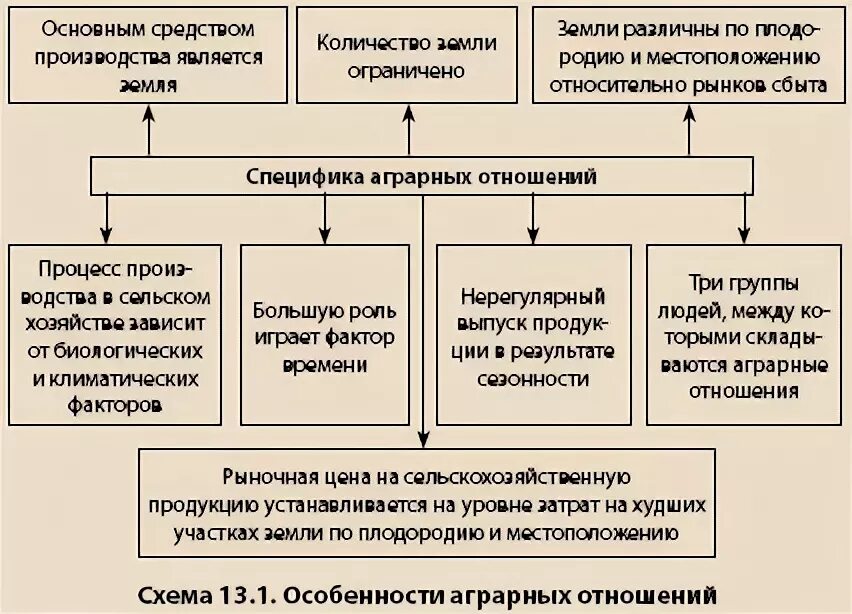 Основным средством производства является земля

Количество земли ограничено

Земли различны по плодородию и местоположению относительно рынков сбыта

Специфика аграрных отношений

Процесс производства в сельском хозяйстве зависит от биологических и климатических факторов

Большую роль играет фактор времени

Нерегулярный выпуск продукции в результате сезонности

Три группы людей, между которыми складываются аграрные отношения

Рыночная цена на сельскохозяйственную продукцию устанавливается на уровне затрат на худших участках земли по плодородию и местоположению

Схема 13.1. Особенности аграрных отношений